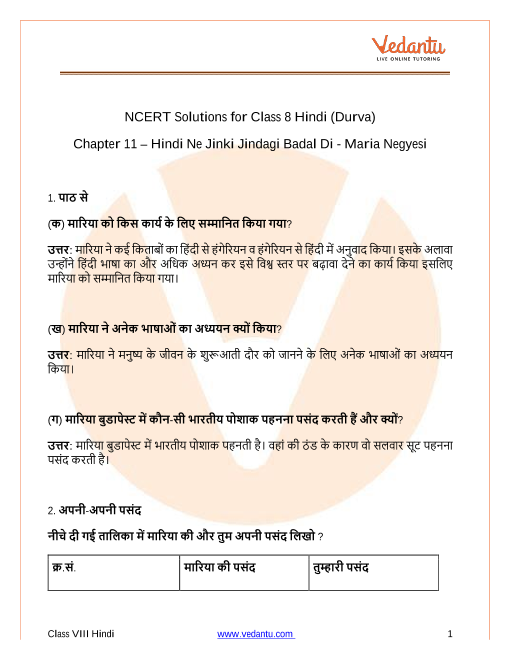 Vedantu
LIVE ONLINE TUTORING

NCERT Solutions for Class 8 Hindi (Durva)

Chapter 11 – Hindi Ne Jinki Jindagi Badal Di - Maria Negyesi

1. पाठ से

(क) मारिया को किस कार्य के लिए सम्मानित किया गया?

उत्तर: मारिया ने कई किताबों का हिंदी से हंगेरियन व हंगेरियन से हिंदी में अनुवाद किया। इसके अलावा उन्होंने हिंदी भाषा का और अधिक अध्यन कर इसे विश्व स्तर पर बढ़ावा देने का कार्य किया इसलिए मारिया को सम्मानित किया गया।

(ख) मारिया ने अनेक भाषाओं का अध्ययन क्यों किया?

उत्तर: मारिया ने मनुष्य के जीवन के शुरूआती दौर को जानने के लिए अनेक भाषाओं का अध्ययन किया।

(ग) मारिया बुडापेस्ट में कौन-सी भारतीय पोशाक पहनना पसंद करती हैं और क्यों?

उत्तर: मारिया बुडापेस्ट में भारतीय पोशाक पहनती है। वहां की ठंड के कारण वो सलवार सूट पहनना पसंद करती है।

2. अपनी-अपनी पसंद

नीचे दी गई तालिका में मारिया की और तुम अपनी पसंद लिखो ?

| क्र.सं. | मारिया की पसंद | तुम्हारी पसंद |
|---|---|---|

Class VIII Hindi www.vedantu.com 1